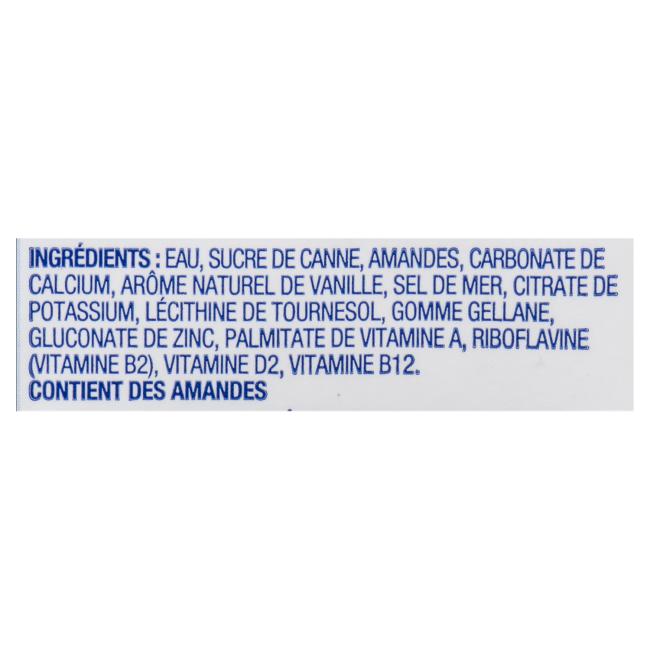 INGRÉDIENTS : EAU, SUCRE DE CANNE, AMANDES, CARBONATE DE CALCIUM, ARÔME NATUREL DE VANILLE, SEL DE MER, CITRATE DE POTASSIUM, LÉCITHINE DE TOURNESOL, GOMME GELLANE, GLUCONATE DE ZINC, PALMITATE DE VITAMINE A, RIBOFLAVINE (VITAMINE B2), VITAMINE D2, VITAMINE B12.

CONTIENT DES AMANDES